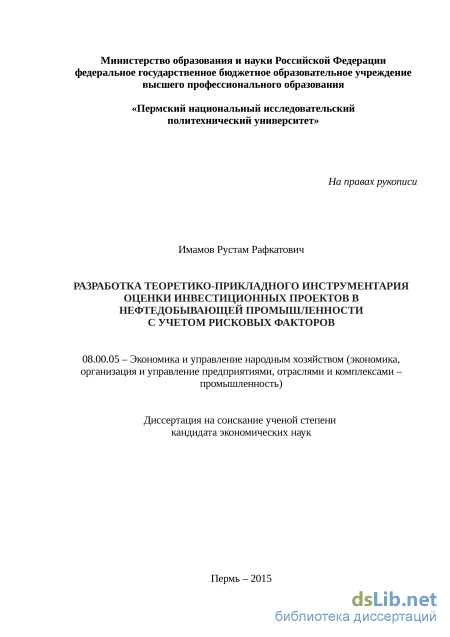 Министерство образования и науки Российской Федерации
федеральное государственное бюджетное образовательное учреждение
высшего профессионального образования

«Пермский национальный исследовательский
политехнический университет»

На правах рукописи

Имамов Рустам Рафкатович

РАЗРАБОТКА ТЕОРЕТИКО-ПРИКЛАДНОГО ИНСТРУМЕНТАРИЯ
ОЦЕНКИ ИНВЕСТИЦИОННЫХ ПРОЕКТОВ В
НЕФТЕДОБЫВАЮЩЕЙ ПРОМЫШЛЕННОСТИ
С УЧЕТОМ РИСКОВЫХ ФАКТОРОВ

08.00.05 – Экономика и управление народным хозяйством (экономика, организация и управление предприятиями, отраслями и комплексами – промышленность)

Диссертация на соискание ученой степени
кандидата экономических наук

Пермь – 2015

dsLib.net
библиотека диссертаций